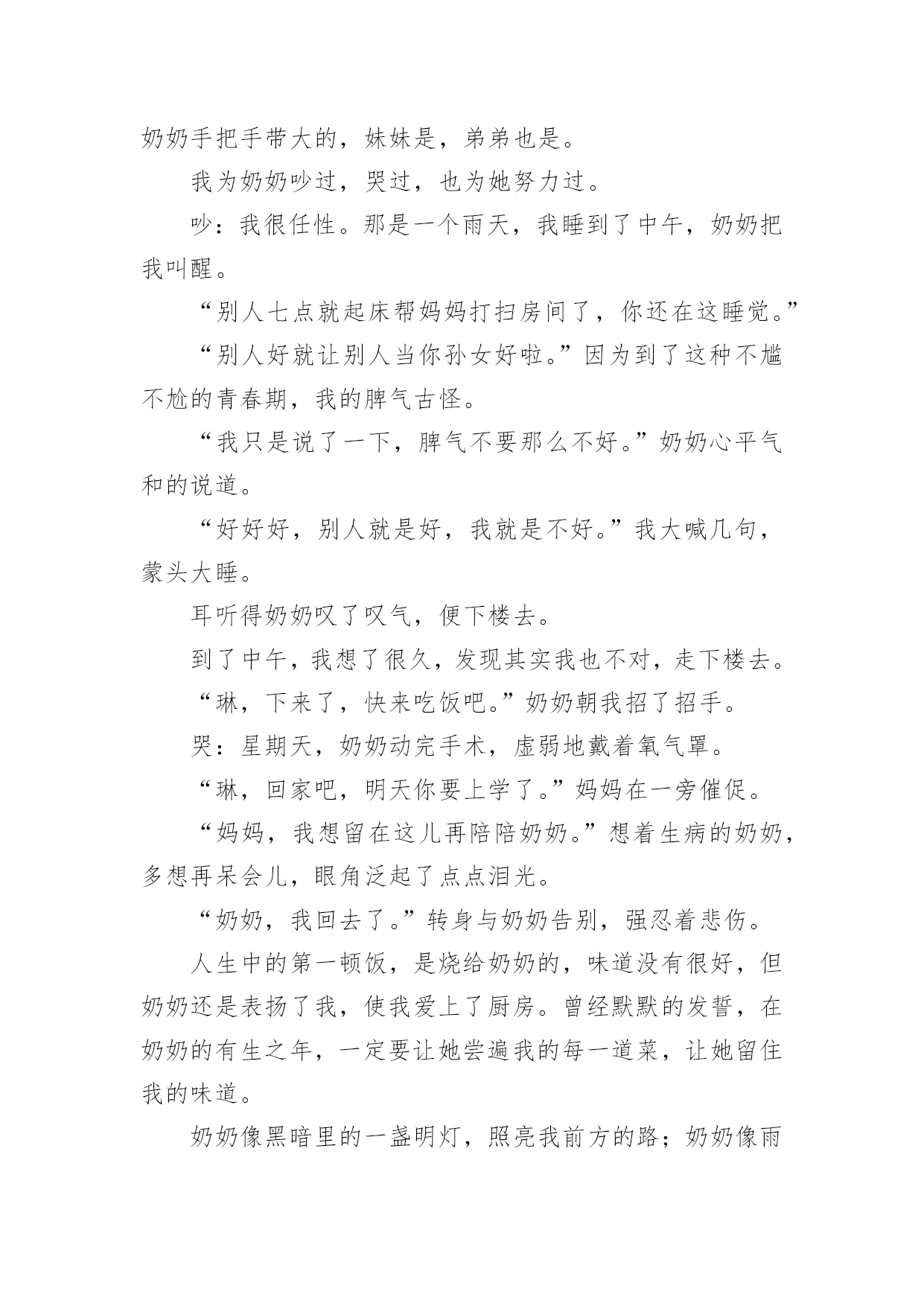 奶奶手把手带大的，妹妹是，弟弟也是。

我为奶奶吵过，哭过，也为她努力过。

吵：我很任性。那是一个雨天，我睡到了中午，奶奶把我叫醒。

“别人七点就起床帮妈妈打扫房间了，你还在这睡觉。”

“别人好就让别人当你孙女好啦。”因为到了这种不尴不尬的青春期，我的脾气古怪。

“我只是说了一下，脾气不要那么不好。”奶奶心平气和的说道。

“好好好，别人就是好，我就是不好。”我大喊几句，蒙头大睡。

耳听得奶奶叹了叹气，便下楼去。

到了中午，我想了很久，发现其实我也不对，走下楼去。

“琳，下来了，快来吃饭吧。”奶奶朝我招了招手。

哭：星期天，奶奶动完手术，虚弱地戴着氧气罩。

“琳，回家吧，明天你要上学了。”妈妈在一旁催促。

“妈妈，我想留在这儿再陪陪奶奶。”想着生病的奶奶，多想再呆会儿，眼角泛起了点点泪光。

“奶奶，我回去了。”转身与奶奶告别，强忍着悲伤。

人生中的第一顿饭，是烧给奶奶的，味道没有很好，但奶奶还是表扬了我，使我爱上了厨房。曾经默默的发誓，在奶奶的有生之年，一定要让她尝遍我的每一道菜，让她留住我的味道。

奶奶像黑暗里的一盏明灯，照亮我前方的路；奶奶像雨